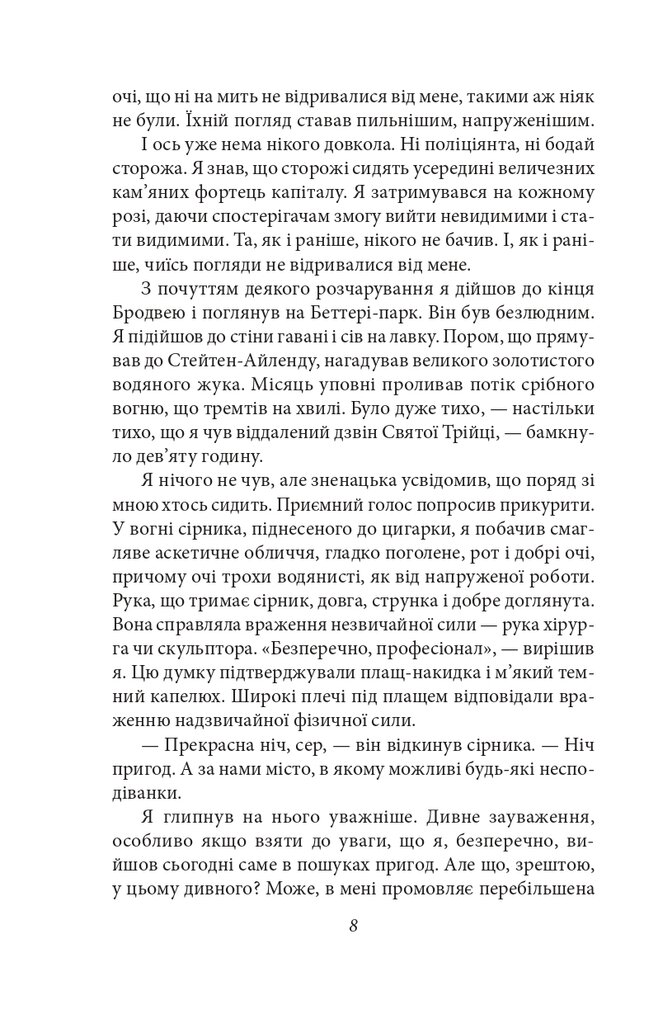 очі, що ні на мить не відривалися від мене, такими аж ніяк не були. Їхній погляд ставав пильнішим, напруженішим.

І ось уже нема нікого довкола. Ні поліціянта, ні бодай сторожа. Я знав, що сторожі сидять усередині величезних кам'яних фортець капіталу. Я затримувався на кожному розі, даючи спостерігачам змогу вийти невидимими і стати видимими. Та, як і раніше, нікого не бачив. І, як і раніше, чиїсь погляди не відривалися від мене.

З почуттям деякого розчарування я дійшов до кінця Бродвею і поглянув на Беттері-парк. Він був безлюдним. Я підійшов до стіни гавані і сів на лавку. Пором, що прямував до Стейтен-Айленду, нагадував великого золотистого водяного жука. Місяць уповні проливав потік срібного вогню, що тремтів на хвилі. Було дуже тихо, — настільки тихо, що я чув віддалений дзвін Святої Трійці, — бамкнуло дев'яту годину.

Я нічого не чув, але зненацька усвідомив, що поряд зі мною хтось сидить. Приємний голос попросив прикурити. У вогні сірника, піднесеного до цигарки, я побачив смагляве аскетичне обличчя, гладко поголене, рот і добрі очі, причому очі трохи водянисті, як від напруженої роботи. Рука, що тримає сірник, довга, струнка і добре доглянута. Вона справляла враження незвичайної сили — рука хірурга чи скульптора. «Безперечно, професіонал», — вирішив я. Цю думку підтверджували плащ-накидка і м'який темний капелюх. Широкі плечі під плащем відповідали враженню надзвичайної фізичної сили.

— Прекрасна ніч, сер, — він відкинув сірника. — Ніч пригод. А за нами місто, в якому можливі будь-які несподіванки.

Я глипнув на нього уважніше. Дивне зауваження, особливо якщо взяти до уваги, що я, безперечно, вийшов сьогодні саме в пошуках пригод. Але що, зрештою, у цьому дивного? Може, в мені промовляє перебільшена

8